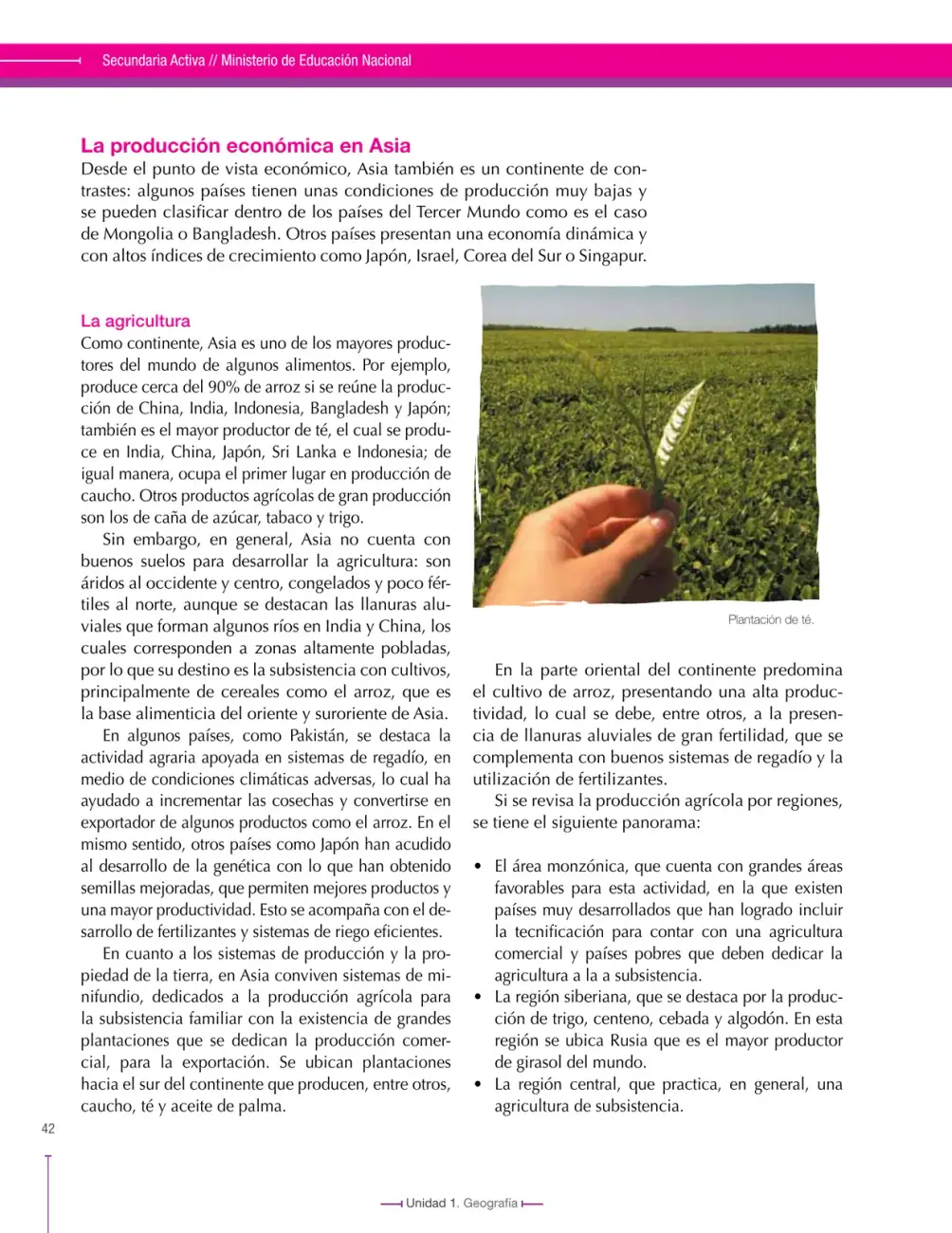 Secundaria Activa // Ministerio de Educación Nacional

La producción económica en Asia

Desde el punto de vista económico, Asia también es un continente de contrastes: algunos países tienen unas condiciones de producción muy bajas y se pueden clasificar dentro de los países del Tercer Mundo como es el caso de Mongolia o Bangladesh. Otros países presentan una economía dinámica y con altos índices de crecimiento como Japón, Israel, Corea del Sur o Singapur.

La agricultura

Como continente, Asia es uno de los mayores productores del mundo de algunos alimentos. Por ejemplo, produce cerca del 90% de arroz si se reúne la producción de China, India, Indonesia, Bangladesh y Japón; también es el mayor productor de té, el cual se produce en India, China, Japón, Sri Lanka e Indonesia; de igual manera, ocupa el primer lugar en producción de caucho. Otros productos agrícolas de gran producción son los de caña de azúcar, tabaco y trigo.

Sin embargo, en general, Asia no cuenta con buenos suelos para desarrollar la agricultura: son áridos al occidente y centro, congelados y poco fértiles al norte, aunque se destacan las llanuras aluviales que forman algunos ríos en India y China, los cuales corresponden a zonas altamente pobladas, por lo que su destino es la subsistencia con cultivos, principalmente de cereales como el arroz, que es la base alimenticia del oriente y suroriente de Asia.

En algunos países, como Pakistán, se destaca la actividad agraria apoyada en sistemas de regadío, en medio de condiciones climáticas adversas, lo cual ha ayudado a incrementar las cosechas y convertirse en exportador de algunos productos como el arroz. En el mismo sentido, otros países como Japón han acudido al desarrollo de la genética con lo que han obtenido semillas mejoradas, que permiten mejores productos y una mayor productividad. Esto se acompaña con el desarrollo de fertilizantes y sistemas de riego eficientes.

En cuanto a los sistemas de producción y la propiedad de la tierra, en Asia conviven sistemas de minifundio, dedicados a la producción agrícola para la subsistencia familiar con la existencia de grandes plantaciones que se dedican la producción comercial, para la exportación. Se ubican plantaciones hacia el sur del continente que producen, entre otros, caucho, té y aceite de palma.

Plantación de té.

En la parte oriental del continente predomina el cultivo de arroz, presentando una alta productividad, lo cual se debe, entre otros, a la presencia de llanuras aluviales de gran fertilidad, que se complementa con buenos sistemas de regadío y la utilización de fertilizantes.

Si se revisa la producción agrícola por regiones, se tiene el siguiente panorama:

• El área monzónica, que cuenta con grandes áreas favorables para esta actividad, en la que existen países muy desarrollados que han logrado incluir la tecnificación para contar con una agricultura comercial y países pobres que deben dedicar la agricultura a la a subsistencia.
• La región siberiana, que se destaca por la producción de trigo, centeno, cebada y algodón. En esta región se ubica Rusia que es el mayor productor de girasol del mundo.
• La región central, que practica, en general, una agricultura de subsistencia.

42

Unidad 1. Geografía